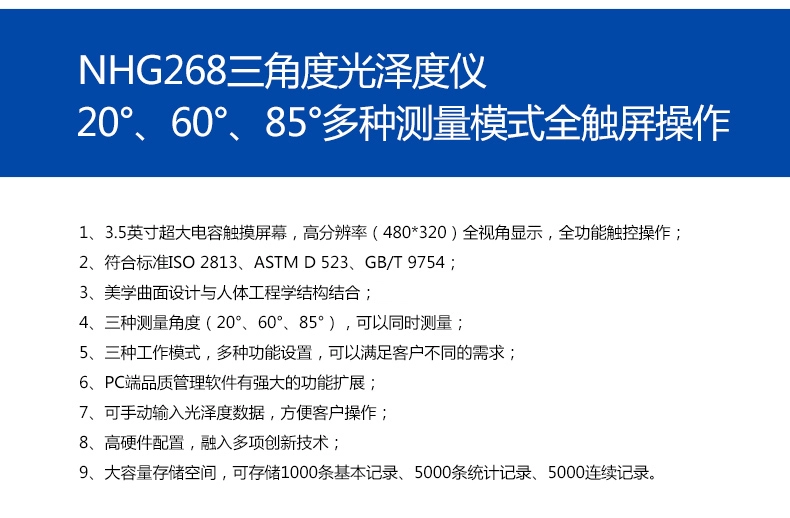 NHG268三角度光泽度仪
20°、60°、85°多种测量模式全触屏操作

1、3.5英寸超大电容触摸屏幕，高分辨率（480*320）全视角显示，全功能触控操作；
2、符合标准ISO 2813、ASTM D 523、GB/T 9754；
3、美学曲面设计与人体工程学结构结合；
4、三种测量角度（20°、60°、85°），可以同时测量；
5、三种工作模式，多种功能设置，可以满足客户不同的需求；
6、PC端品质管理软件有强大的功能扩展；
7、可手动输入光泽度数据，方便客户操作；
8、高硬件配置，融入多项创新技术；
9、大容量存储空间，可存储1000条基本记录、5000条统计记录、5000连续记录。